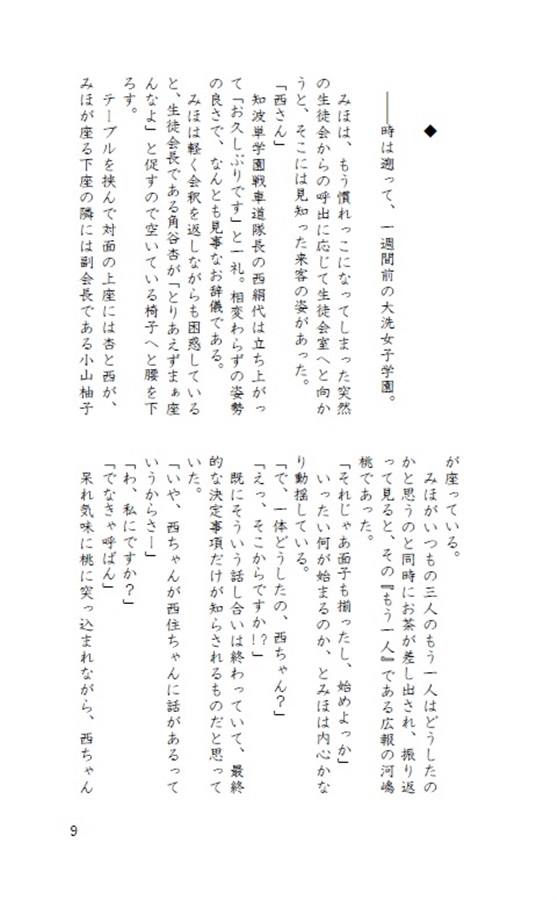 ◆

――時は遡って、一週間前の大洗女子学園。

みほは、もう慣れっこになってしまった突然の生徒会からの呼出に応じて生徒会室へと向かうと、そこには見知った来客の姿があった。

「西さん」

知波単学園戦車道隊長の西絹代は立ち上がって「お久しぶりです」と一礼。相変わらずの姿勢の良さで、なんとも見事なお辞儀である。

みほは軽く会釈を返しながらも困惑していると、生徒会長である角谷杏が「とりあえずまぁ座んなよ」と促すので空いている椅子へと腰を下ろす。

テーブルを挟んで対面の上座には杏と西が、みほが座る下座の隣には副会長である小山柚子が座っている。

みほがいつもの三人のもう一人はどうしたのかと思うのと同時にお茶が差し出され、振り返って見ると、その『もう一人』である広報の河嶋桃であった。

「それじゃあ面子も揃ったし、始めよっか」

いったい何が始まるのか、とみほは内心かなり動揺している。

「で、一体どうしたの、西ちゃん?」

「えっ、そこからですか!?」

既にそういう話し合いは終わっていて、最終的な決定事項だけが知らされるものだと思っていた。

「いや、西ちゃんが西住ちゃんに話があるっていうからさー」

「わ、私にですか?」

「でなきゃ呼ばん」

呆れ気味に桃に突っ込まれながら、西ちゃん

9